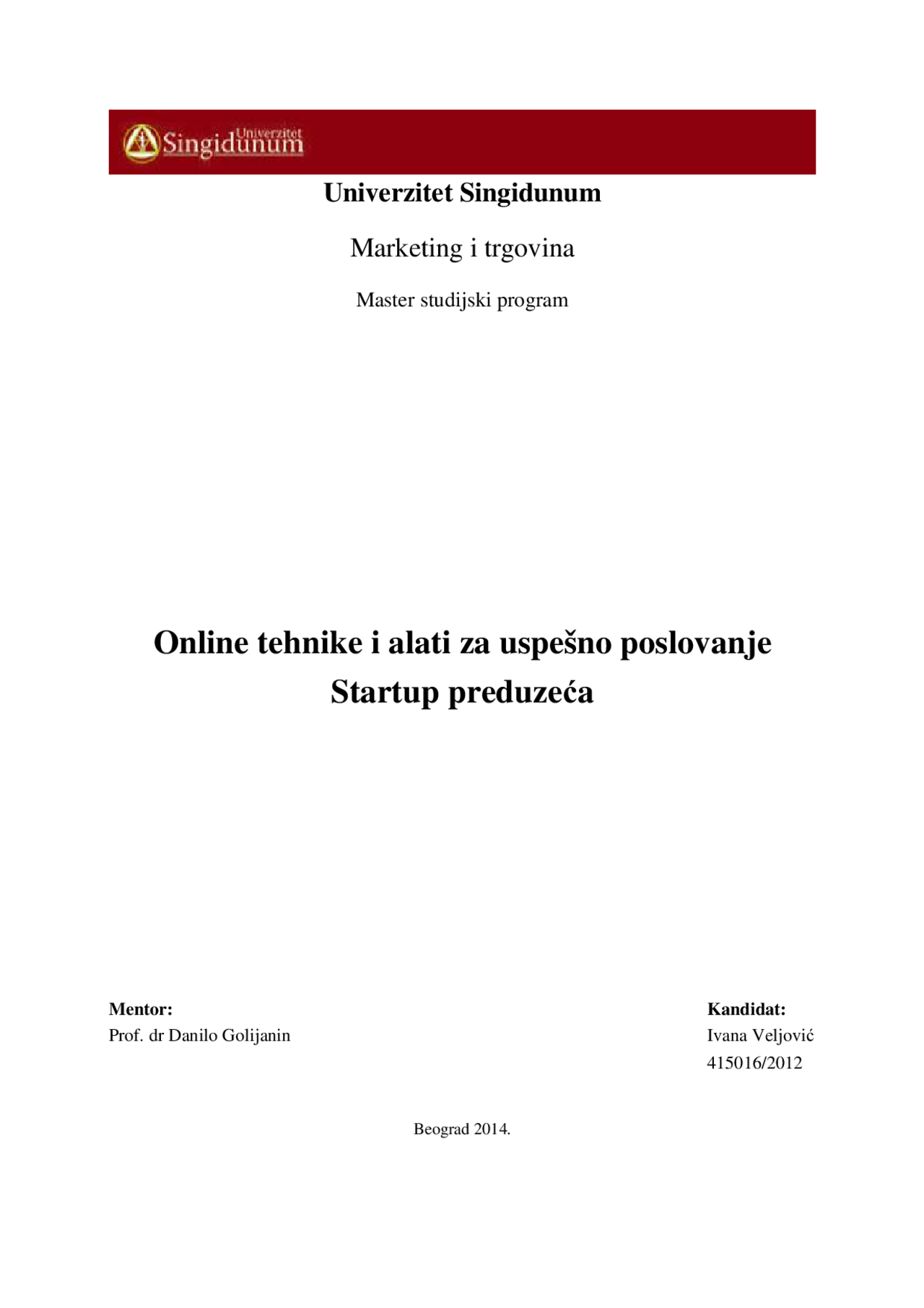 Univerzitet Singidunum

Univerzitet Singidunum

Marketing i trgovina

Master studijski program

Online tehnike i alati za uspešno poslovanje Startup preduzeća

Mentor:
Prof. dr Danilo Golijanin

Kandidat:
Ivana Veljović
415016/2012

Beograd 2014.